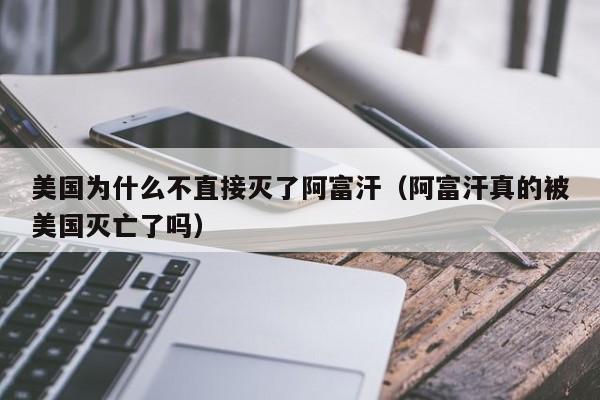 美国为什么不直接灭了阿富汗（阿富汗真的被美国灭亡了吗）